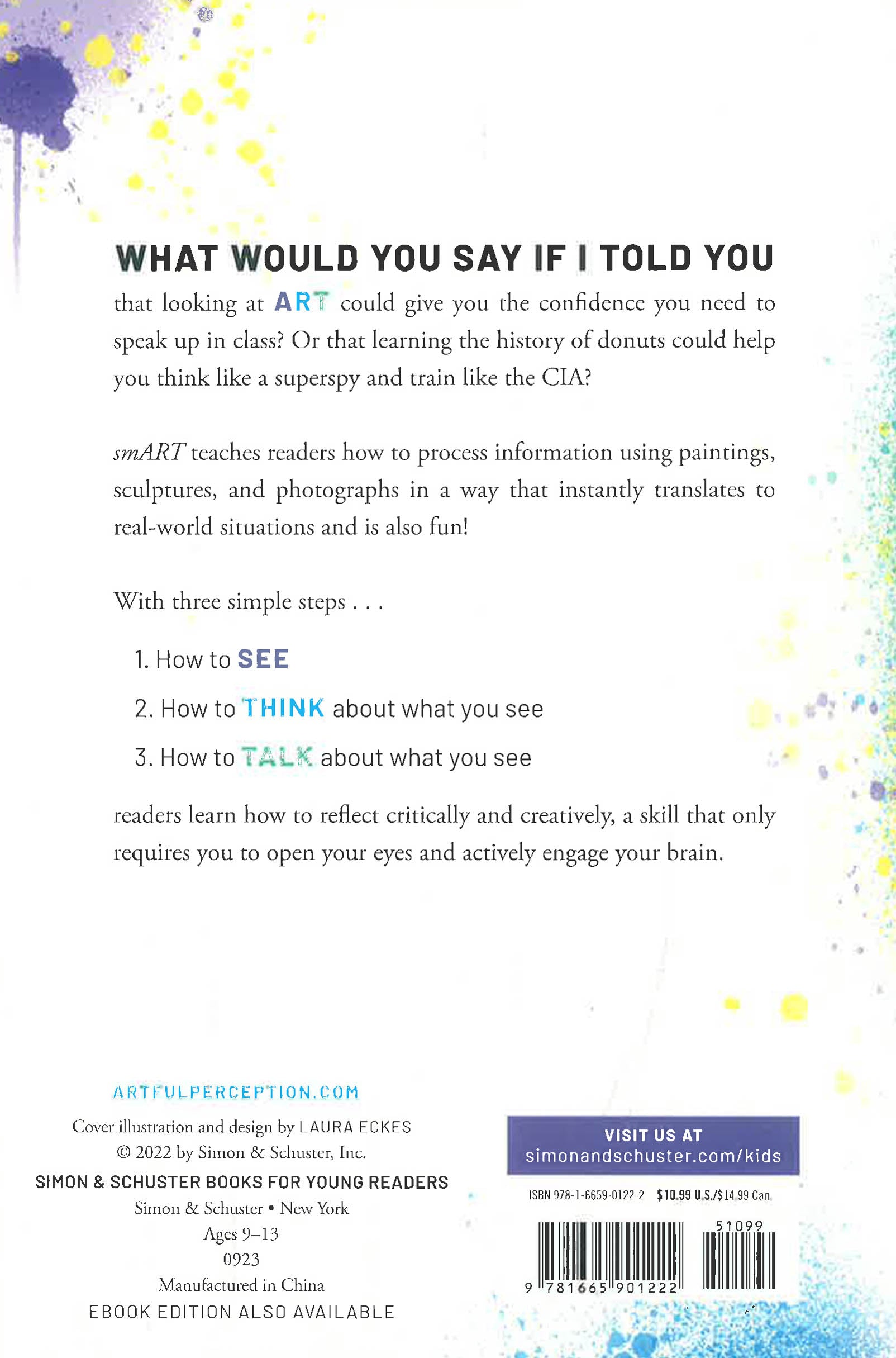 WHAT WOULD YOU SAY IF I TOLD YOU

that looking at ART could give you the confidence you need to speak up in class? Or that learning the history of donuts could help you think like a superspy and train like the CIA?

smART teaches readers how to process information using paintings, sculptures, and photographs in a way that instantly translates to real-world situations and is also fun!

With three simple steps . . .

1. How to SEE

2. How to THINK about what you see

3. How to TALK about what you see

readers learn how to reflect critically and creatively, a skill that only requires you to open your eyes and actively engage your brain.

ARTFULPERCEPTION.COM

Cover illustration and design by LAURA ECKES
© 2022 by Simon & Schuster, Inc.

SIMON & SCHUSTER BOOKS FOR YOUNG READERS
Simon & Schuster • New York
Ages 9–13
0923
Manufactured in China
EBOOK EDITION ALSO AVAILABLE

VISIT US AT
simonandschuster.com/kids

ISBN 978-1-6659-0122-2 $10.99 U.S./$14.99 Can.

51099

9 781665 901222